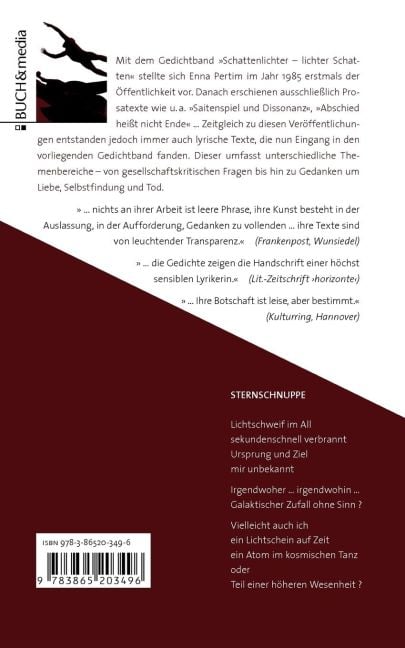 BUCH&media

Mit dem Gedichtband »Schattenlichter – lichter Schatten« stellte sich Enna Pertim im Jahr 1985 erstmals der Öffentlichkeit vor. Danach erschienen ausschließlich Prosatexte wie u.a. »Saitenspiel und Dissonanz«, »Abschied heißt nicht Ende« ... Zeitgleich zu diesen Veröffentlichungen entstanden jedoch immer auch lyrische Texte, die nun Eingang in den vorliegenden Gedichtband fanden. Dieser umfasst unterschiedliche Themenbereiche – von gesellschaftskritischen Fragen bis hin zu Gedanken um Liebe, Selbstfindung und Tod.

» ... nichts an ihrer Arbeit ist leere Phrase, ihre Kunst besteht in der Auslassung, in der Aufforderung, Gedanken zu vollenden ... ihre Texte sind von leuchtender Transparenz.« (Frankenpost, Wunsiedel)

» ... die Gedichte zeigen die Handschrift einer höchst sensiblen Lyrikerin.« (Lit.-Zeitschrift ›horizonte‹)

» ... Ihre Botschaft ist leise, aber bestimmt.« (Kulturring, Hannover)

STERNSCHNUPPE

Lichtschweif im All
sekundenschnell verbrannt
Ursprung und Ziel
mir unbekannt

Irgendwoher ... irgendwohin ...
Galaktischer Zufall ohne Sinn ?

Vielleicht auch ich
ein Lichtschein auf Zeit
ein Atom im kosmischen Tanz
oder
Teil einer höheren Wesenheit ?

ISBN 978-3-86520-349-6

9 783865 203496